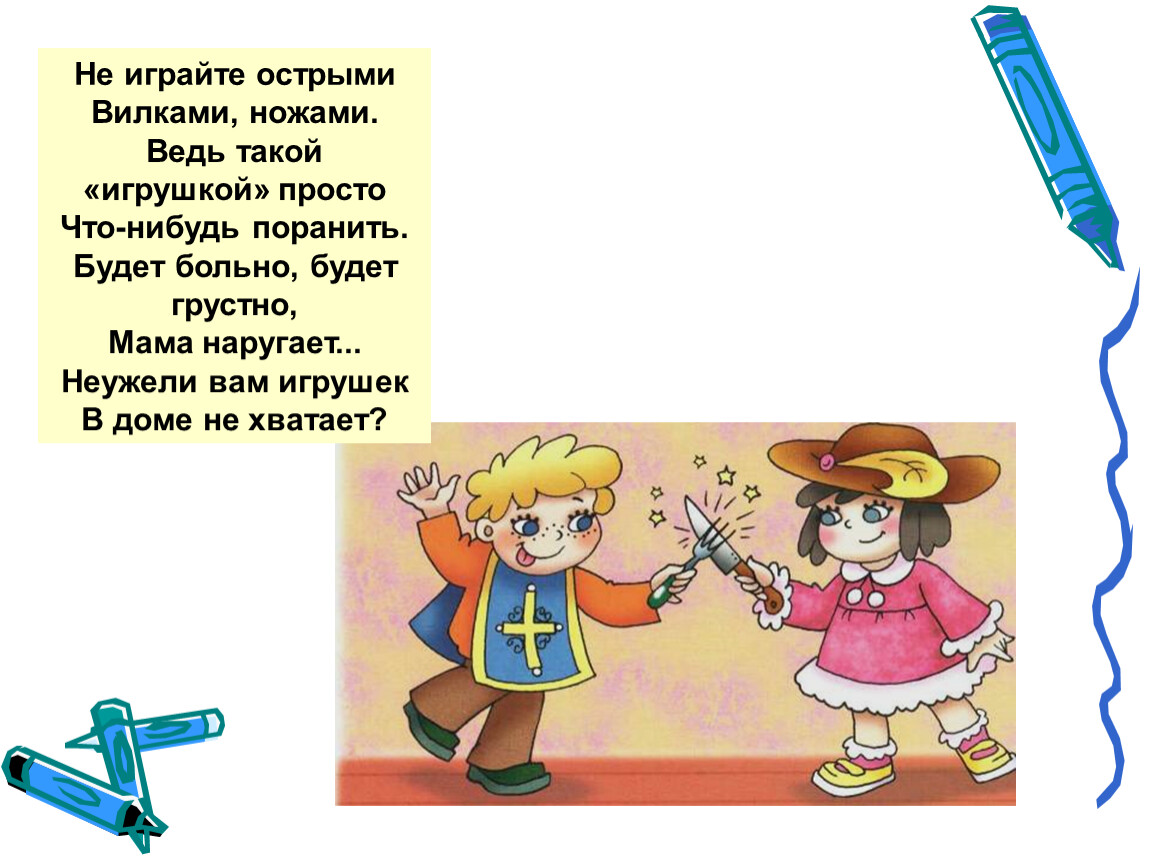 Не играйте острыми
Вилками, ножами.
Ведь такой
«игрушкой» просто
Что-нибудь поранить.
Будет больно, будет
грустно,
Мама наругает...
Неужели вам игрушек
В доме не хватает?